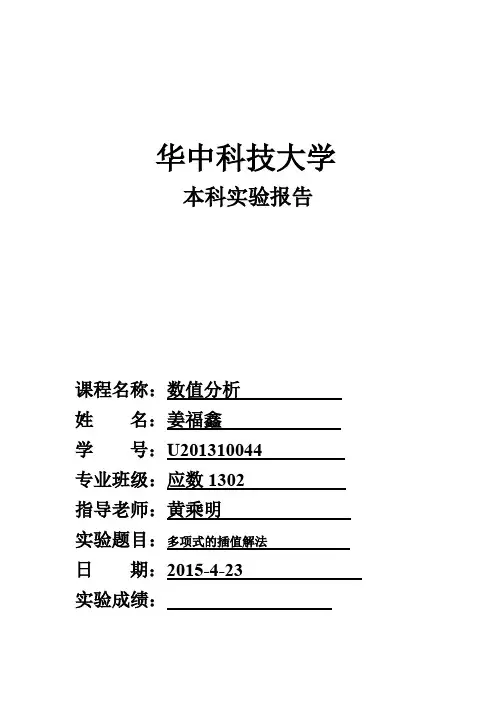 华中科技大学
本科实验报告

课程名称：数值分析
姓　　名：姜福鑫
学　　号：U201310044
专业班级：应数 1302
指导老师：黄乘明
实验题目：多项式的插值解法
日　　期：2015-4-23
实验成绩：